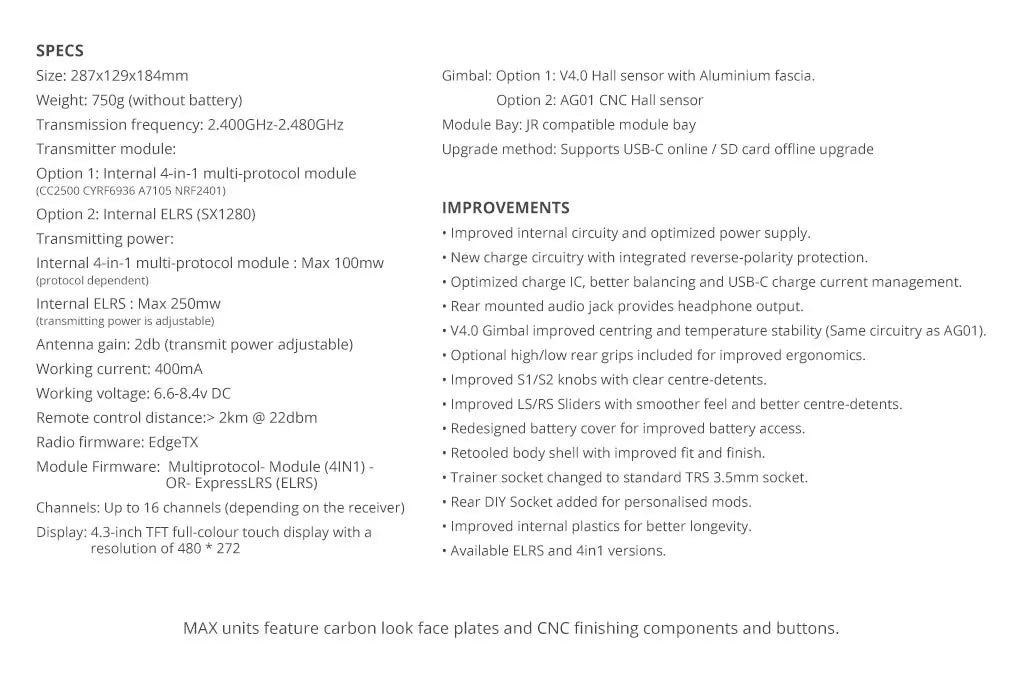 SPECS
Size: 287x129x184mm
Weight: 750g (without battery)
Transmission frequency: 2.400GHz-2.480GHz
Transmitter module:
Option 1: Internal 4-in-1 multi-protocol module
(CC2500 CYRF6936 A7105 NRF2401)
Option 2: Internal ELRS (SX1280)
Transmitting power:
Internal 4-in-1 multi-protocol module : Max 100mw
(protocol dependent)
Internal ELRS : Max 250mw
(transmitting power is adjustable)
Antenna gain: 2db (transmit power adjustable)
Working current: 400mA
Working voltage: 6.6-8.4v DC
Remote control distance:> 2km @ 22dbm
Radio firmware: EdgeTX
Module Firmware: Multiprotocol- Module (4IN1) - OR- ExpressLRS (ELRS)
Channels: Up to 16 channels (depending on the receiver)
Display: 4.3-inch TFT full-colour touch display with a resolution of 480 * 272

Gimbal: Option 1: V4.0 Hall sensor with Aluminium fascia.
Option 2: AG01 CNC Hall sensor
Module Bay: JR compatible module bay
Upgrade method: Supports USB-C online / SD card offline upgrade

IMPROVEMENTS
• Improved internal circuity and optimized power supply.
• New charge circuitry with integrated reverse-polarity protection.
• Optimized charge IC, better balancing and USB-C charge current management.
• Rear mounted audio jack provides headphone output.
• V4.0 Gimbal improved centring and temperature stability (Same circuitry as AG01).
• Optional high/low rear grips included for improved ergonomics.
• Improved S1/S2 knobs with clear centre-detents.
• Improved LS/RS Sliders with smoother feel and better centre-detents.
• Redesigned battery cover for improved battery access.
• Retooled body shell with improved fit and finish.
• Trainer socket changed to standard TRS 3.5mm socket.
• Rear DIY Socket added for personalised mods.
• Improved internal plastics for better longevity.
• Available ELRS and 4in1 versions.

MAX units feature carbon look face plates and CNC finishing components and buttons.